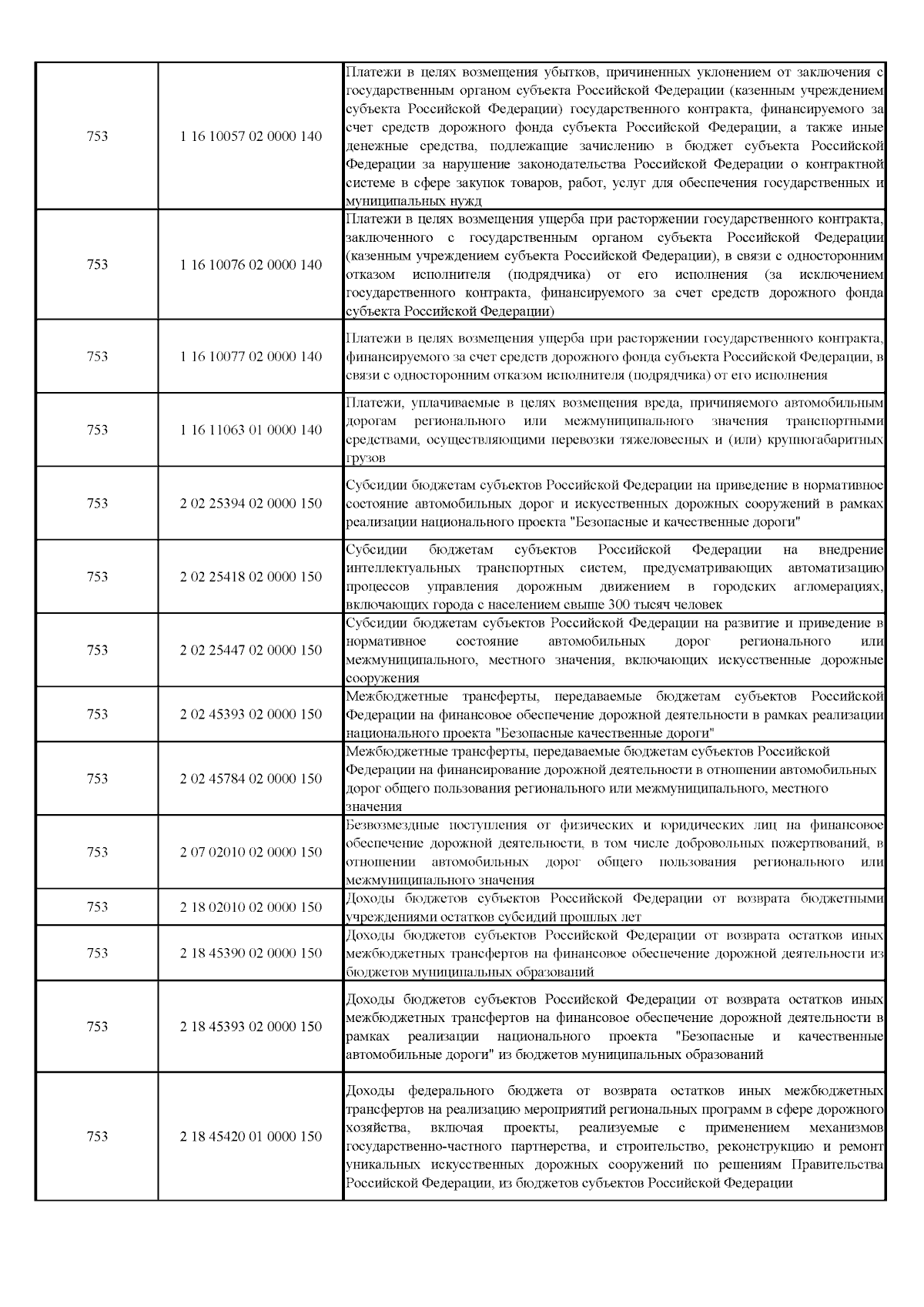 | 753 | 1 16 10057 02 0000 140 | Платежи в целях возмещения убытков, причиненных уклонением от заключения с государственным органом субъекта Российской Федерации (казенным учреждением субъекта Российской Федерации) государственного контракта, финансируемого за счет средств дорожного фонда субъекта Российской Федерации, а также иные денежные средства, подлежащие зачислению в бюджет субъекта Российской Федерации за нарушение законодательства Российской Федерации о контрактной системе в сфере закупок товаров, работ, услуг для обеспечения государственных и муниципальных нужд |
|---|---|---|
| 753 | 1 16 10076 02 0000 140 | Платежи в целях возмещения ущерба при расторжении государственного контракта, заключенного с государственным органом субъекта Российской Федерации (казенным учреждением субъекта Российской Федерации), в связи с односторонним отказом исполнителя (подрядчика) от его исполнения (за исключением государственного контракта, финансируемого за счет средств дорожного фонда субъекта Российской Федерации) |
| 753 | 1 16 10077 02 0000 140 | Платежи в целях возмещения ущерба при расторжении государственного контракта, финансируемого за счет средств дорожного фонда субъекта Российской Федерации, в связи с односторонним отказом исполнителя (подрядчика) от его исполнения |
| 753 | 1 16 11063 01 0000 140 | Платежи, уплачиваемые в целях возмещения вреда, причиняемого автомобильным дорогам регионального или межмуниципального значения транспортными средствами, осуществляющими перевозки тяжеловесных и (или) крупногабаритных грузов |
| 753 | 2 02 25394 02 0000 150 | Субсидии бюджетам субъектов Российской Федерации на приведение в нормативное состояние автомобильных дорог и искусственных дорожных сооружений в рамках реализации национального проекта "Безопасные и качественные дороги" |
| 753 | 2 02 25418 02 0000 150 | Субсидии бюджетам субъектов Российской Федерации на внедрение интеллектуальных транспортных систем, предусматривающих автоматизацию процессов управления дорожным движением в городских агломерациях, включающих города с населением свыше 300 тысяч человек |
| 753 | 2 02 25447 02 0000 150 | Субсидии бюджетам субъектов Российской Федерации на развитие и приведение в нормативное состояние автомобильных дорог регионального или межмуниципального, местного значения, включающих искусственные дорожные сооружения |
| 753 | 2 02 45393 02 0000 150 | Межбюджетные трансферты, передаваемые бюджетам субъектов Российской Федерации на финансовое обеспечение дорожной деятельности в рамках реализации национального проекта "Безопасные качественные дороги" |
| 753 | 2 02 45784 02 0000 150 | Межбюджетные трансферты, передаваемые бюджетам субъектов Российской Федерации на финансирование дорожной деятельности в отношении автомобильных дорог общего пользования регионального или межмуниципального, местного значения |
| 753 | 2 07 02010 02 0000 150 | Безвозмездные поступления от физических и юридических лиц на финансовое обеспечение дорожной деятельности, в том числе добровольных пожертвований, в отношении автомобильных дорог общего пользования регионального или межмуниципального значения |
| 753 | 2 18 02010 02 0000 150 | Доходы бюджетов субъектов Российской Федерации от возврата бюджетными учреждениями остатков субсидий прошлых лет |
| 753 | 2 18 45390 02 0000 150 | Доходы бюджетов субъектов Российской Федерации от возврата остатков иных межбюджетных трансфертов на финансовое обеспечение дорожной деятельности из бюджетов муниципальных образований |
| 753 | 2 18 45393 02 0000 150 | Доходы бюджетов субъектов Российской Федерации от возврата остатков иных межбюджетных трансфертов на финансовое обеспечение дорожной деятельности в рамках реализации национального проекта "Безопасные и качественные автомобильные дороги" из бюджетов муниципальных образований |
| 753 | 2 18 45420 01 0000 150 | Доходы федерального бюджета от возврата остатков иных межбюджетных трансфертов на реализацию мероприятий региональных программ в сфере дорожного хозяйства, включая проекты, реализуемые с применением механизмов государственно-частного партнерства, и строительство, реконструкцию и ремонт уникальных искусственных дорожных сооружений по решениям Правительства Российской Федерации, из бюджетов субъектов Российской Федерации |